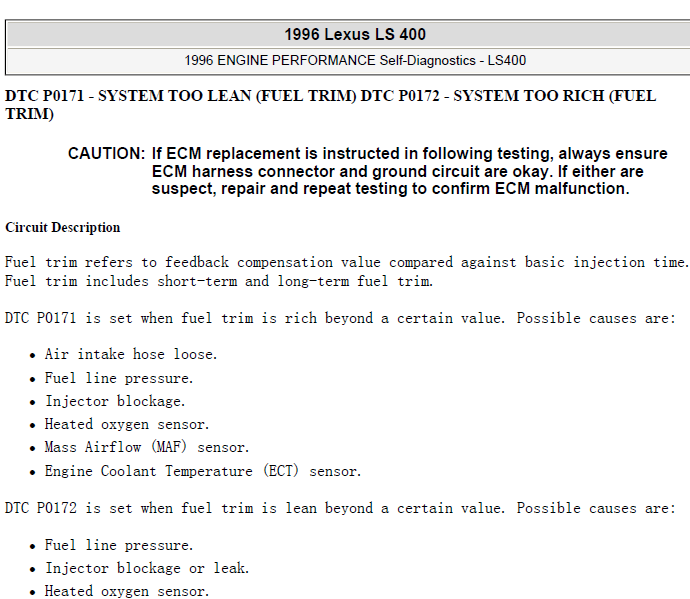 1996 Lexus LS 400

1996 ENGINE PERFORMANCE Self-Diagnostics - LS400

DTC P0171 - SYSTEM TOO LEAN (FUEL TRIM) DTC P0172 - SYSTEM TOO RICH (FUEL TRIM)

CAUTION: If ECM replacement is instructed in following testing, always ensure ECM harness connector and ground circuit are okay. If either are suspect, repair and repeat testing to confirm ECM malfunction.

Circuit Description

Fuel trim refers to feedback compensation value compared against basic injection time. Fuel trim includes short-term and long-term fuel trim.

DTC P0171 is set when fuel trim is rich beyond a certain value. Possible causes are:

• Air intake hose loose.
• Fuel line pressure.
• Injector blockage.
• Heated oxygen sensor.
• Mass Airflow (MAF) sensor.
• Engine Coolant Temperature (ECT) sensor.

DTC P0172 is set when fuel trim is lean beyond a certain value. Possible causes are:

• Fuel line pressure.
• Injector blockage or leak.
• Heated oxygen sensor.